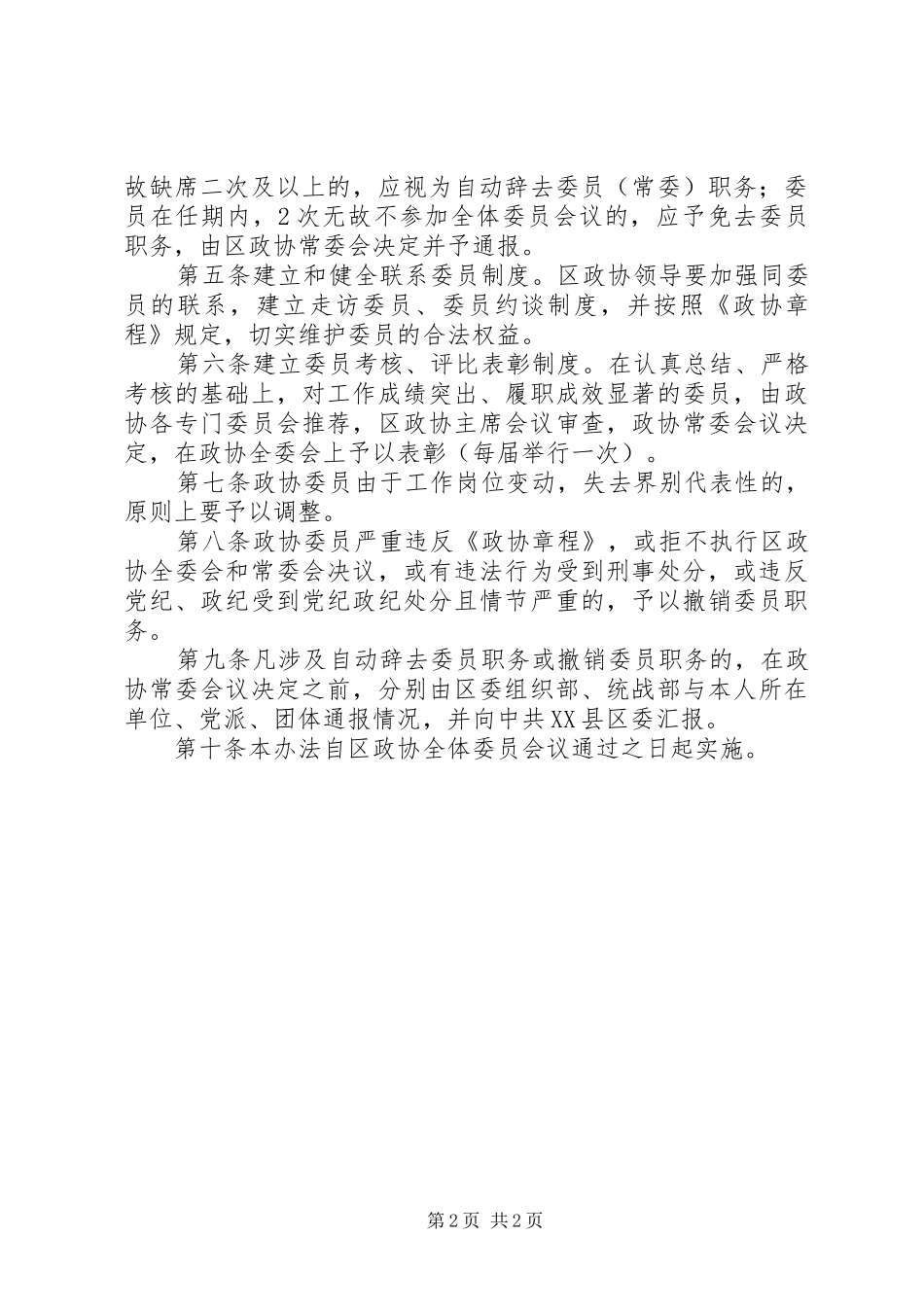 故缺席二次及以上的，应视为自动辞去委员（常委）职务；委员在任期内，2次无故不参加全体委员会议的，应予免去委员职务，由区政协常委会决定并予通报。

第五条建立和健全联系委员制度。区政协领导要加强同委员的联系，建立走访委员、委员约谈制度，并按照《政协章程》规定，切实维护委员的合法权益。

第六条建立委员考核、评比表彰制度。在认真总结、严格考核的基础上，对工作成绩突出、履职成效显著的委员，由政协各专门委员会推荐，区政协主席会议审查，政协常委会议决定，在政协全委会上予以表彰（每届举行一次）。

第七条政协委员由于工作岗位变动，失去界别代表性的，原则上要予以调整。

第八条政协委员严重违反《政协章程》，或拒不执行区政协全委会和常委会决议，或有违法行为受到刑事处分，或违反党纪、政纪受到党纪政纪处分且情节严重的，予以撤销委员职务。

第九条凡涉及自动辞去委员职务或撤销委员职务的，在政协常委会议决定之前，分别由区委组织部、统战部与本人所在单位、党派、团体通报情况，并向中共XX县区委汇报。

第十条本办法自区政协全体委员会议通过之日起实施。

第2页 共2页